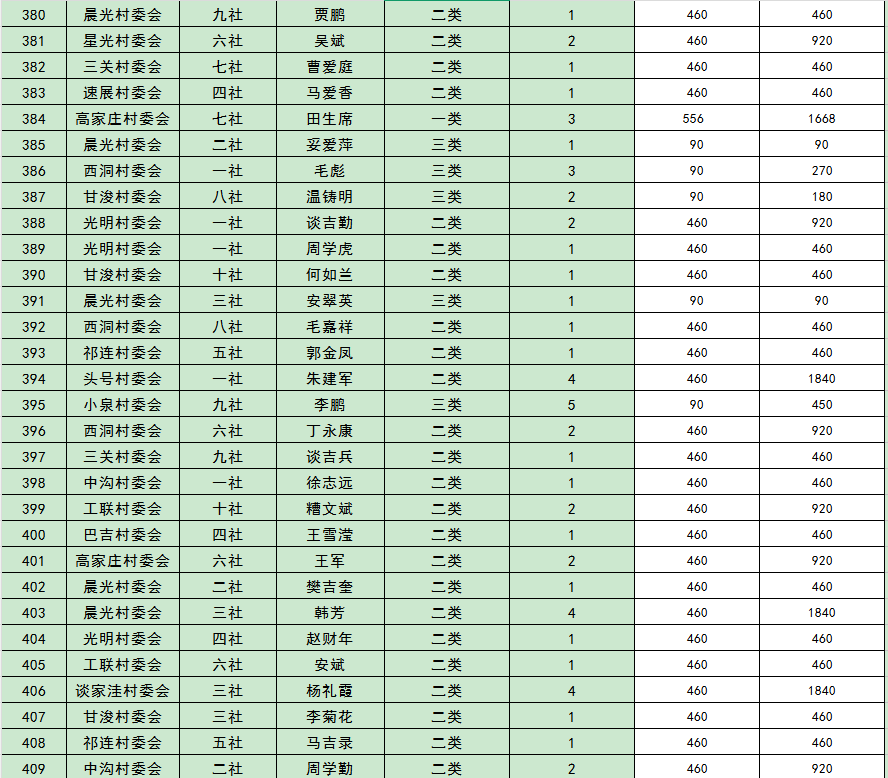 | 380 | 晨光村委会 | 九社 | 贾鹏 | 二类 | 1 | 460 | 460 |
|---|---|---|---|---|---|---|---|
| 381 | 星光村委会 | 六社 | 吴斌 | 二类 | 2 | 460 | 920 |
| 382 | 三关村委会 | 七社 | 曹爱庭 | 二类 | 1 | 460 | 460 |
| 383 | 速展村委会 | 四社 | 马爱香 | 二类 | 1 | 460 | 460 |
| 384 | 高家庄村委会 | 七社 | 田生席 | 一类 | 3 | 556 | 1668 |
| 385 | 晨光村委会 | 二社 | 妥爱萍 | 三类 | 1 | 90 | 90 |
| 386 | 西洞村委会 | 一社 | 毛彪 | 三类 | 3 | 90 | 270 |
| 387 | 甘浚村委会 | 八社 | 温铸明 | 三类 | 2 | 90 | 180 |
| 388 | 光明村委会 | 一社 | 谈吉勤 | 二类 | 2 | 460 | 920 |
| 389 | 光明村委会 | 一社 | 周学虎 | 二类 | 1 | 460 | 460 |
| 390 | 甘浚村委会 | 十社 | 何如兰 | 二类 | 1 | 460 | 460 |
| 391 | 晨光村委会 | 三社 | 安翠英 | 三类 | 1 | 90 | 90 |
| 392 | 西洞村委会 | 八社 | 毛嘉祥 | 二类 | 1 | 460 | 460 |
| 393 | 祁连村委会 | 五社 | 郭金凤 | 二类 | 1 | 460 | 460 |
| 394 | 头号村委会 | 一社 | 朱建军 | 二类 | 4 | 460 | 1840 |
| 395 | 小泉村委会 | 九社 | 李鹏 | 三类 | 5 | 90 | 450 |
| 396 | 西洞村委会 | 六社 | 丁永康 | 二类 | 2 | 460 | 920 |
| 397 | 三关村委会 | 九社 | 谈吉兵 | 二类 | 1 | 460 | 460 |
| 398 | 中沟村委会 | 一社 | 徐志远 | 二类 | 1 | 460 | 460 |
| 399 | 工联村委会 | 十社 | 糟文斌 | 二类 | 2 | 460 | 920 |
| 400 | 巴吉村委会 | 四社 | 王雪滢 | 二类 | 1 | 460 | 460 |
| 401 | 高家庄村委会 | 六社 | 王军 | 二类 | 2 | 460 | 920 |
| 402 | 晨光村委会 | 二社 | 樊吉奎 | 二类 | 1 | 460 | 460 |
| 403 | 晨光村委会 | 三社 | 韩芳 | 二类 | 4 | 460 | 1840 |
| 404 | 光明村委会 | 四社 | 赵财年 | 二类 | 1 | 460 | 460 |
| 405 | 工联村委会 | 六社 | 安斌 | 二类 | 1 | 460 | 460 |
| 406 | 谈家洼村委会 | 三社 | 杨礼霞 | 二类 | 4 | 460 | 1840 |
| 407 | 甘浚村委会 | 三社 | 李菊花 | 二类 | 1 | 460 | 460 |
| 408 | 祁连村委会 | 五社 | 马吉录 | 二类 | 1 | 460 | 460 |
| 409 | 中沟村委会 | 二社 | 周学勤 | 二类 | 2 | 460 | 920 |